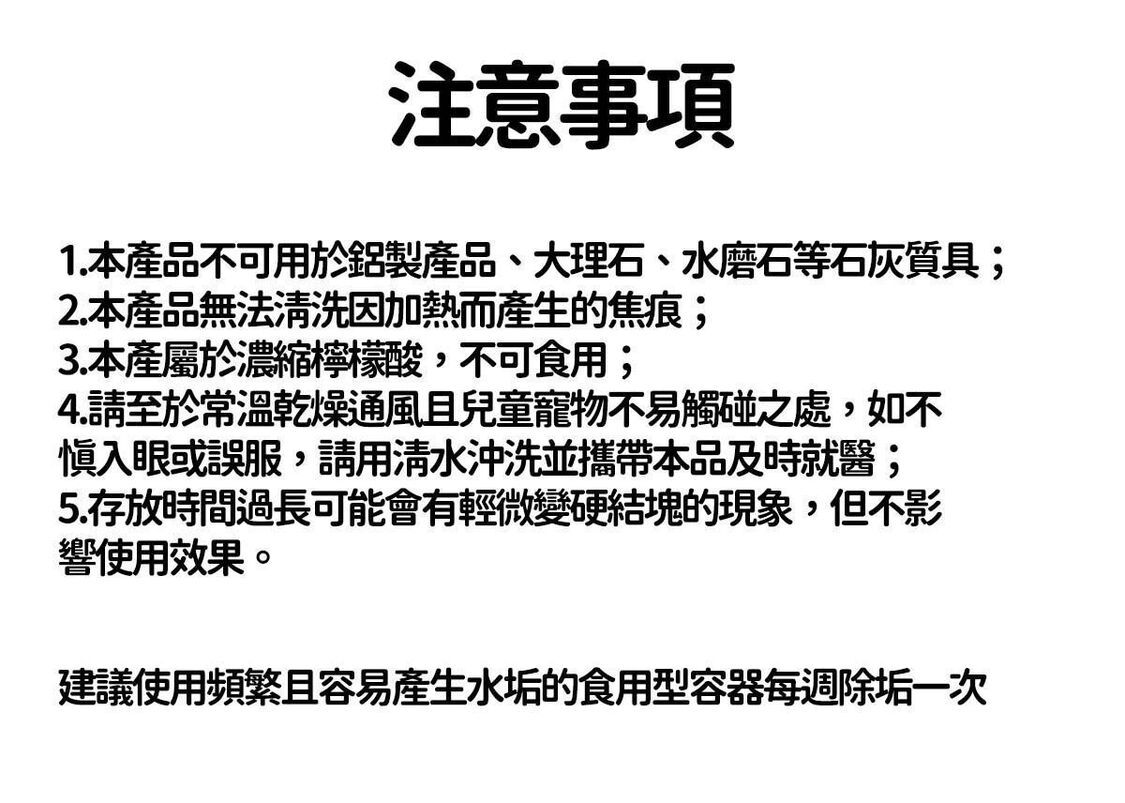 注意事項

1.本產品不可用於鋁製產品、大理石、水磨石等石灰質具；
2.本產品無法清洗因加熱而產生的焦痕；
3.本產屬於濃縮檸檬酸，不可食用；
4.請至於常溫乾燥通風且兒童寵物不易觸碰之處，如不慎入眼或誤服，請用清水沖洗並攜帶本品及時就醫；
5.存放時間過長可能會有輕微變硬結塊的現象，但不影響使用效果。

建議使用頻繁且容易產生水垢的食用型容器每週除垢一次